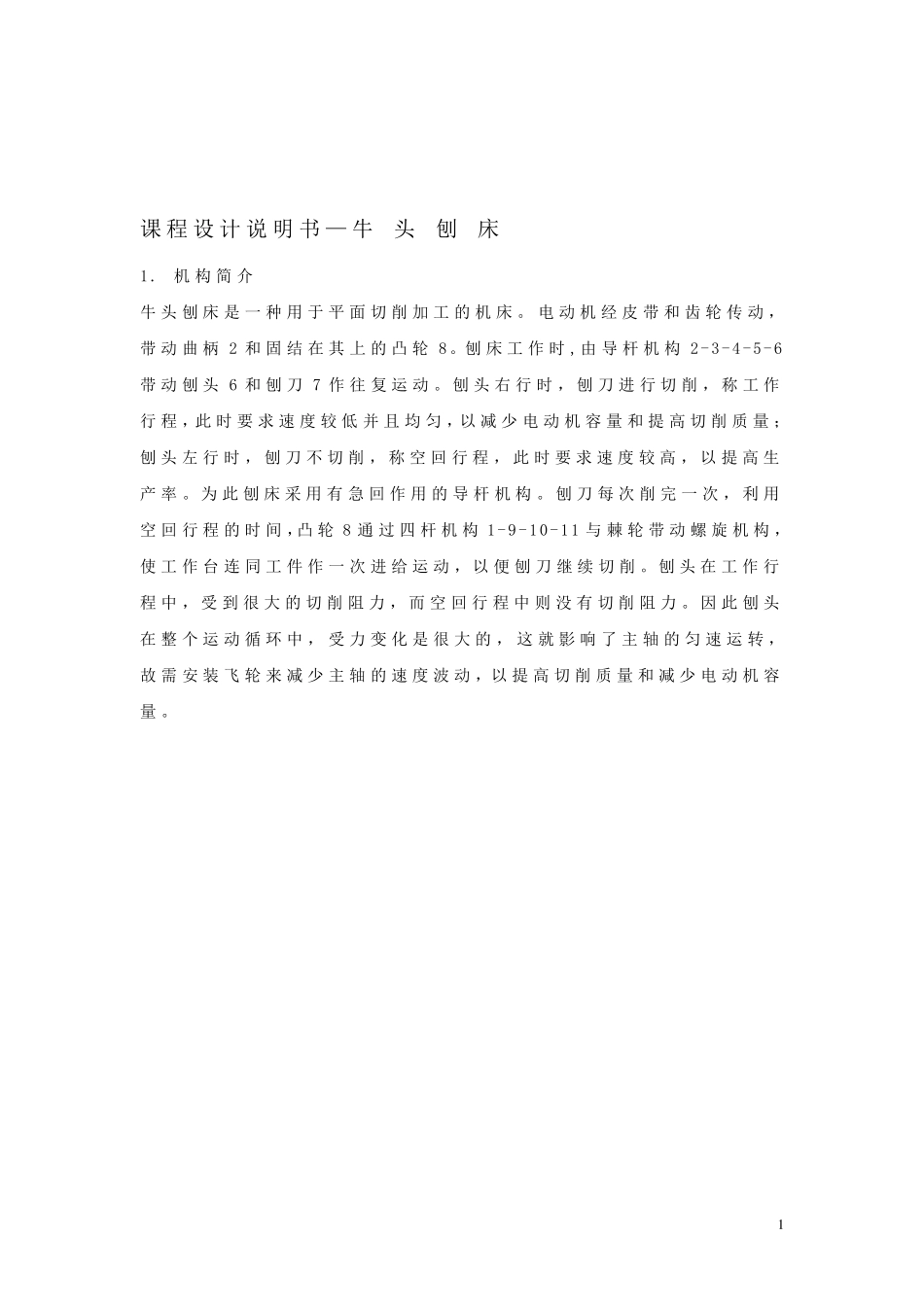 课程设计说明书—牛 头 刨 床

1. 机构简介

牛头刨床是一种用于平面切削加工的机床。电动机经皮带和齿轮传动，带动曲柄 2 和固结在其上的凸轮 8。刨床工作时，由导杆机构 2-3-4-5-6 带动刨头 6 和刨刀 7 作往复运动。刨头右行时，刨刀进行切削，称工作行程，此时要求速度较低并且均匀，以减少电动机容量和提高切削质量；刨头左行时，刨刀不切削，称空回行程，此时要求速度较高，以提高生产率。为此刨床采用有急回作用的导杆机构。刨刀每次削完一次，利用空回行程的时间，凸轮 8 通过四杆机构 1-9-10-11 与棘轮带动螺旋机构，使工作台连同工件作一次进给运动，以便刨刀继续切削。刨头在工作行程中，受到很大的切削阻力，而空回行程中则没有切削阻力。因此刨头在整个运动循环中，受力变化是很大的，这就影响了主轴的匀速运转，故需安装飞轮来减少主轴的速度波动，以提高切削质量和减少电动机容量。

1